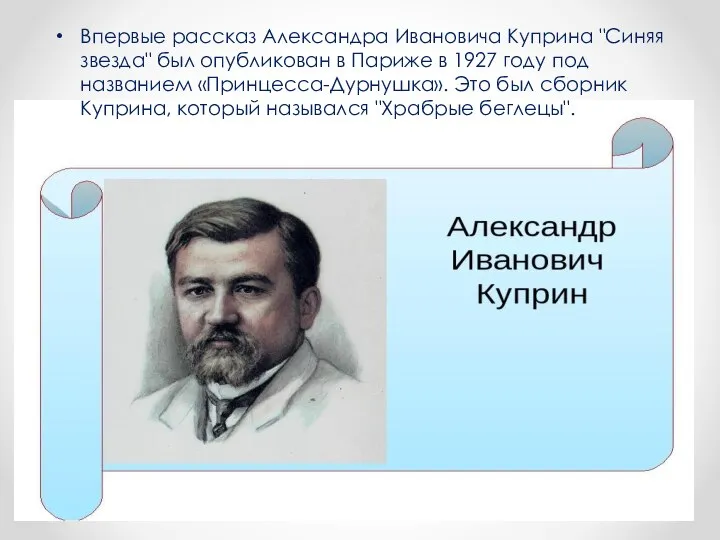 • Впервые рассказ Александра Ивановича Куприна "Синяя звезда" был опубликован в Париже в 1927 году под названием «Принцесса-Дурнушка». Это был сборник Куприна, который назывался "Храбрые беглецы".

Александр Иванович Куприн